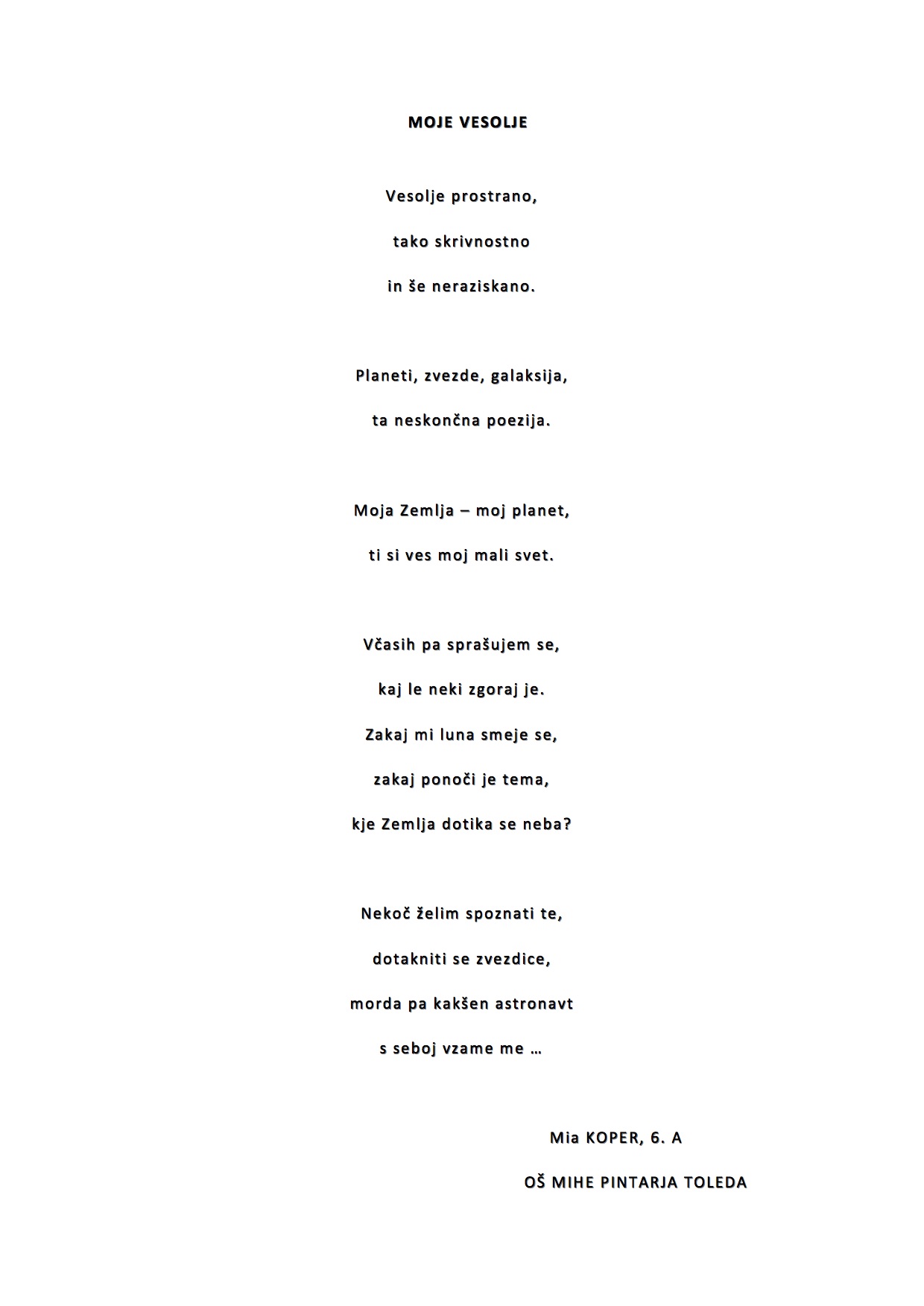 MOJE VESOLJE

Vesolje prostrano,
tako skrivnostno
in še neraziskano.

Planeti, zvezde, galaksija,
ta neskončna poezija.

Moja Zemlja – moj planet,
ti si ves moj mali svet.

Včasih pa sprašujem se,
kaj le neki zgoraj je.
Zakaj mi luna smeje se,
zakaj ponoči je tema,
kje Zemlja dotika se neba?

Nekoč želim spoznati te,
dotakniti se zvezdice,
morda pa kakšen astronavt
s seboj vzame me …

Mia KOPER, 6. A
OŠ MIHE PINTARJA TOLEDA